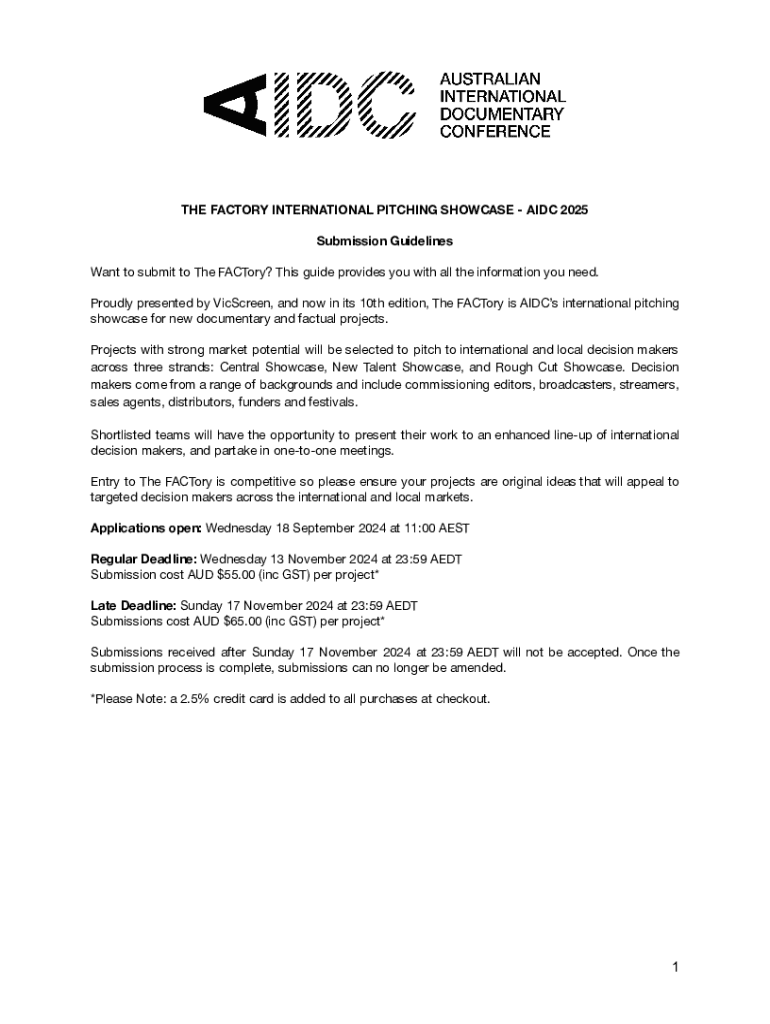 AIDC AUSTRALIAN INTERNATIONAL DOCUMENTARY CONFERENCE

THE FACTORY INTERNATIONAL PITCHING SHOWCASE - AIDC 2025

Submission Guidelines

Want to submit to The FACTory? This guide provides you with all the information you need.

Proudly presented by VicScreen, and now in its 10th edition, The FACTory is AIDC's international pitching showcase for new documentary and factual projects.

Projects with strong market potential will be selected to pitch to international and local decision makers across three strands: Central Showcase, New Talent Showcase, and Rough Cut Showcase. Decision makers come from a range of backgrounds and include commissioning editors, broadcasters, streamers, sales agents, distributors, funders and festivals.

Shortlisted teams will have the opportunity to present their work to an enhanced line-up of international decision makers, and partake in one-to-one meetings.

Entry to The FACTory is competitive so please ensure your projects are original ideas that will appeal to targeted decision makers across the international and local markets.

Applications open: Wednesday 18 September 2024 at 11:00 AEST

Regular Deadline: Wednesday 13 November 2024 at 23:59 AEDT
Submission cost AUD $55.00 (inc GST) per project*

Late Deadline: Sunday 17 November 2024 at 23:59 AEDT
Submissions cost AUD $65.00 (inc GST) per project*

Submissions received after Sunday 17 November 2024 at 23:59 AEDT will not be accepted. Once the submission process is complete, submissions can no longer be amended.

*Please Note: a 2.5% credit card is added to all purchases at checkout.

1